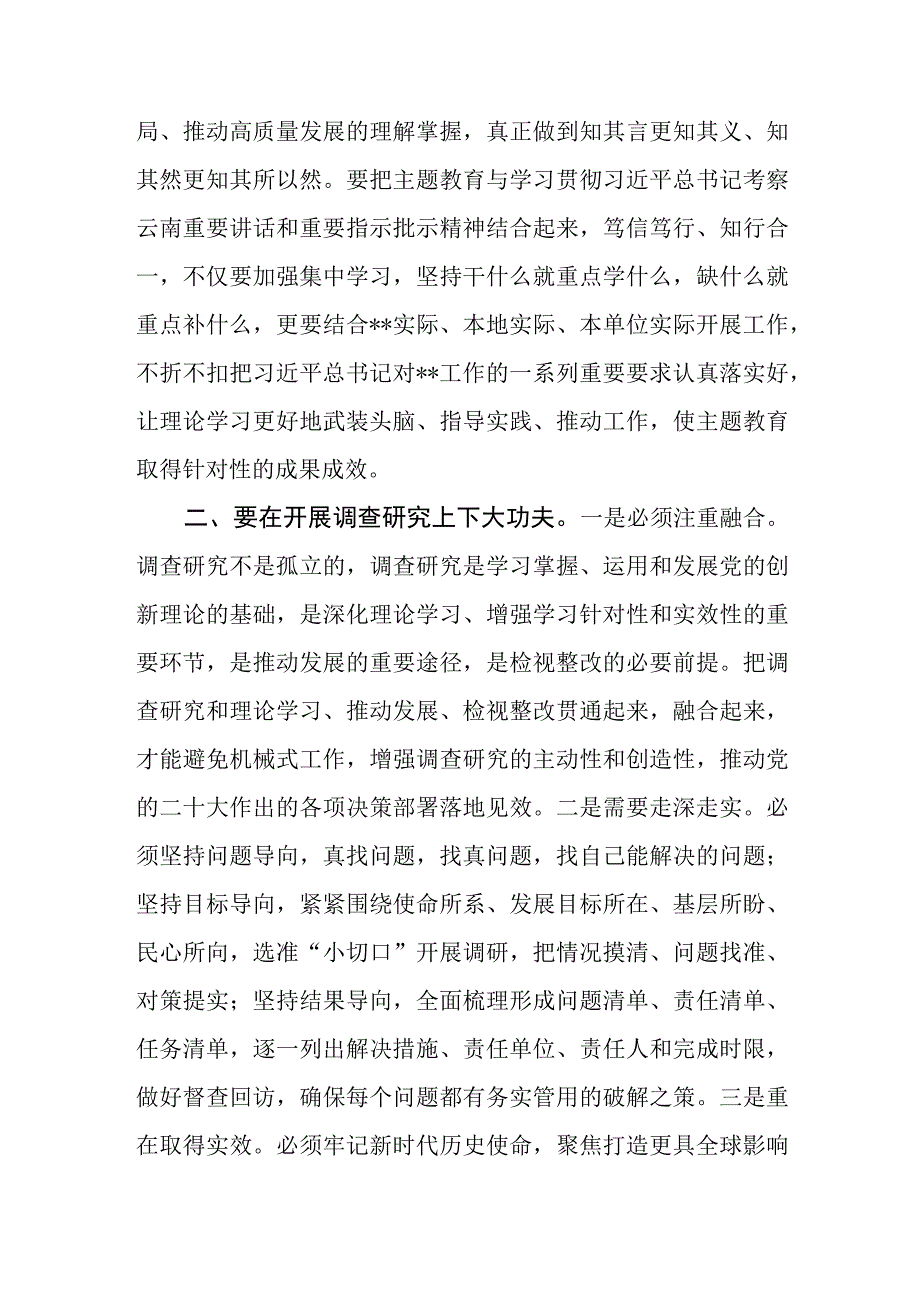 局、推动高质量发展的理解掌握，真正做到知其言更知其义、知其然更知其所以然。要把主题教育与学习贯彻习近平总书记考察云南重要讲话和重要指示批示精神结合起来，笃信笃行、知行合一，不仅要加强集中学习，坚持干什么就重点学什么，缺什么就重点补什么，更要结合**实际、本地实际、本单位实际开展工作，不折不扣把习近平总书记对**工作的一系列重要要求认真落实好，让理论学习更好地武装头脑、指导实践、推动工作，使主题教育取得针对性的成果成效。

二、要在开展调查研究上下大功夫。一是必须注重融合。调查研究不是孤立的，调查研究是学习掌握、运用和发展党的创新理论的基础，是深化理论学习、增强学习针对性和实效性的重要环节，是推动发展的重要途径，是检视整改的必要前提。把调查研究和理论学习、推动发展、检视整改贯通起来，融合起来，才能避免机械式工作，增强调查研究的主动性和创造性，推动党的二十大作出的各项决策部署落地见效。二是需要走深走实。必须坚持问题导向，真找问题，找真问题，找自己能解决的问题；坚持目标导向，紧紧围绕使命所系、发展目标所在、基层所盼、民心所向，选准“小切口”开展调研，把情况摸清、问题找准、对策提实；坚持结果导向，全面梳理形成问题清单、责任清单、任务清单，逐一列出解决措施、责任单位、责任人和完成时限，做好督查回访，确保每个问题都有务实管用的破解之策。三是重在取得实效。必须牢记新时代历史使命，聚焦打造更具全球影响